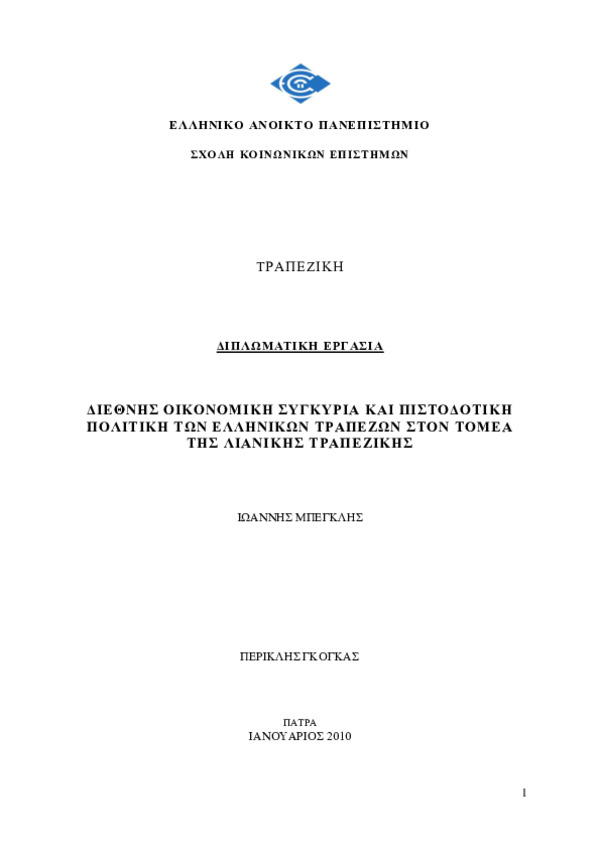 ΕΛΛΗΝΙΚΟ ΑΝΟΙΚΤΟ ΠΑΝΕΠΙΣΤΗΜΙΟ

ΣΧΟΛΗ ΚΟΙΝΩΝΙΚΩΝ ΕΠΙΣΤΗΜΩΝ

ΤΡΑΠΕΖΙΚΗ

ΔΙΠΛΩΜΑΤΙΚΗ ΕΡΓΑΣΙΑ

ΔΙΕΘΝΗΣ ΟΙΚΟΝΟΜΙΚΗ ΣΥΓΚΥΡΙΑ ΚΑΙ ΠΙΣΤΟΔΟΤΙΚΗ ΠΟΛΙΤΙΚΗ ΤΩΝ ΕΛΛΗΝΙΚΩΝ ΤΡΑΠΕΖΩΝ ΣΤΟΝ ΤΟΜΕΑ ΤΗΣ ΛΙΑΝΙΚΗΣ ΤΡΑΠΕΖΙΚΗΣ

ΙΩΑΝΝΗΣ ΜΠΕΓΚΛΗΣ

ΠΕΡΙΚΛΗΣ ΓΚΟΓΚΑΣ

ΠΑΤΡΑ
ΙΑΝΟΥΑΡΙΟΣ 2010

1